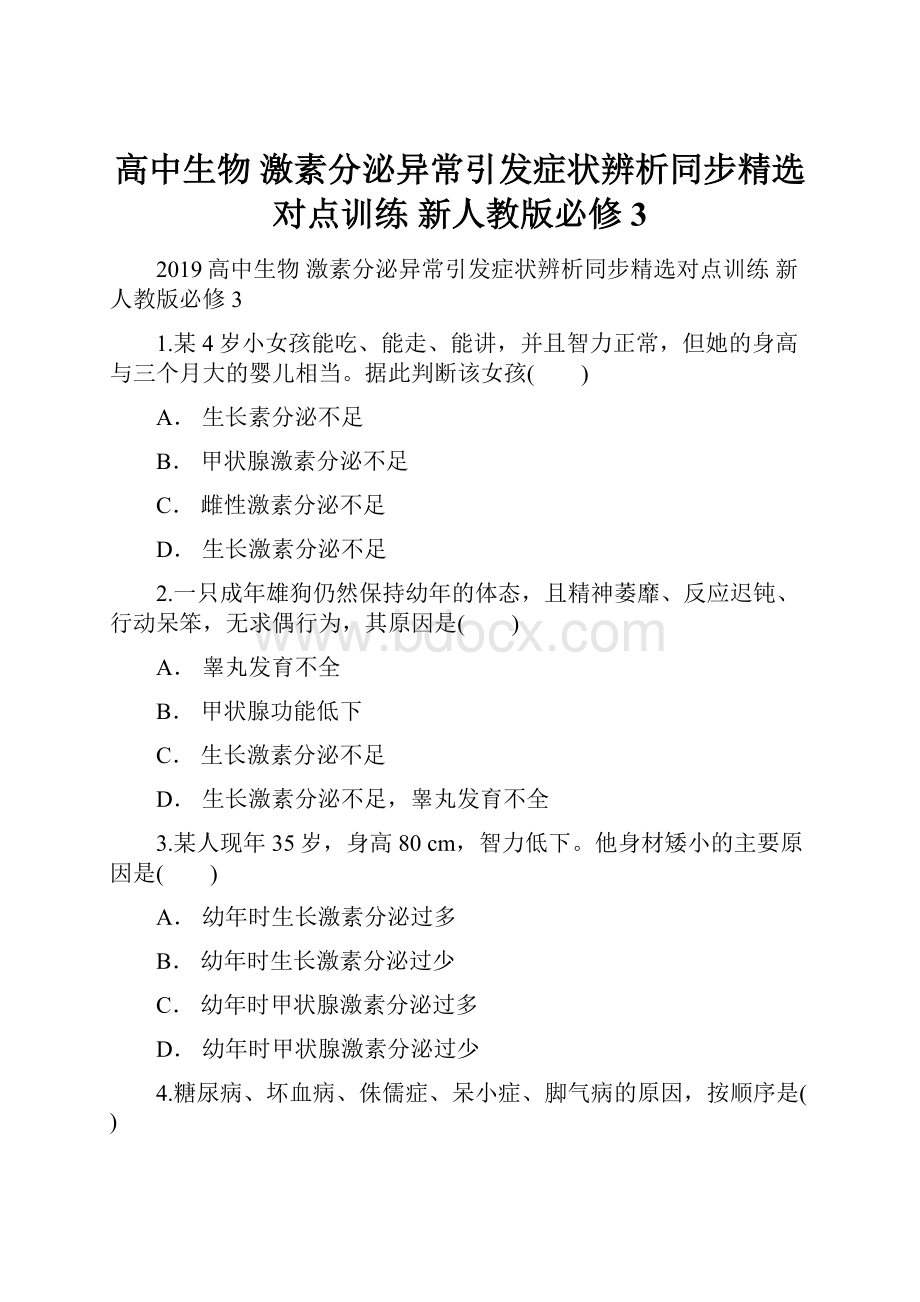 高中生物 激素分泌异常引发症状辨析同步精选对点训练 新人教版必修 3

2019 高中生物 激素分泌异常引发症状辨析同步精选对点训练 新人教版必修 3

1.某 4 岁小女孩能吃、能走、能讲，并且智力正常，但她的身高与三个月大的婴儿相当。据此判断该女孩(　　)

A． 生长素分泌不足

B． 甲状腺激素分泌不足

C． 雌性激素分泌不足

D． 生长激素分泌不足

2.一只成年雄狗仍然保持幼年的体态，且精神萎靡、反应迟钝、行动呆笨，无求偶行为，其原因是(　　)

A． 睾丸发育不全

B． 甲状腺功能低下

C． 生长激素分泌不足

D． 生长激素分泌不足，睾丸发育不全

3.某人现年 35 岁，身高 80 cm，智力低下。他身材矮小的主要原因是(　　)

A． 幼年时生长激素分泌过多

B． 幼年时生长激素分泌过少

C． 幼年时甲状腺激素分泌过多

D． 幼年时甲状腺激素分泌过少

4.糖尿病、坏血病、侏儒症、呆小症、脚气病的原因，按顺序是(　　)

www.bdocx.com